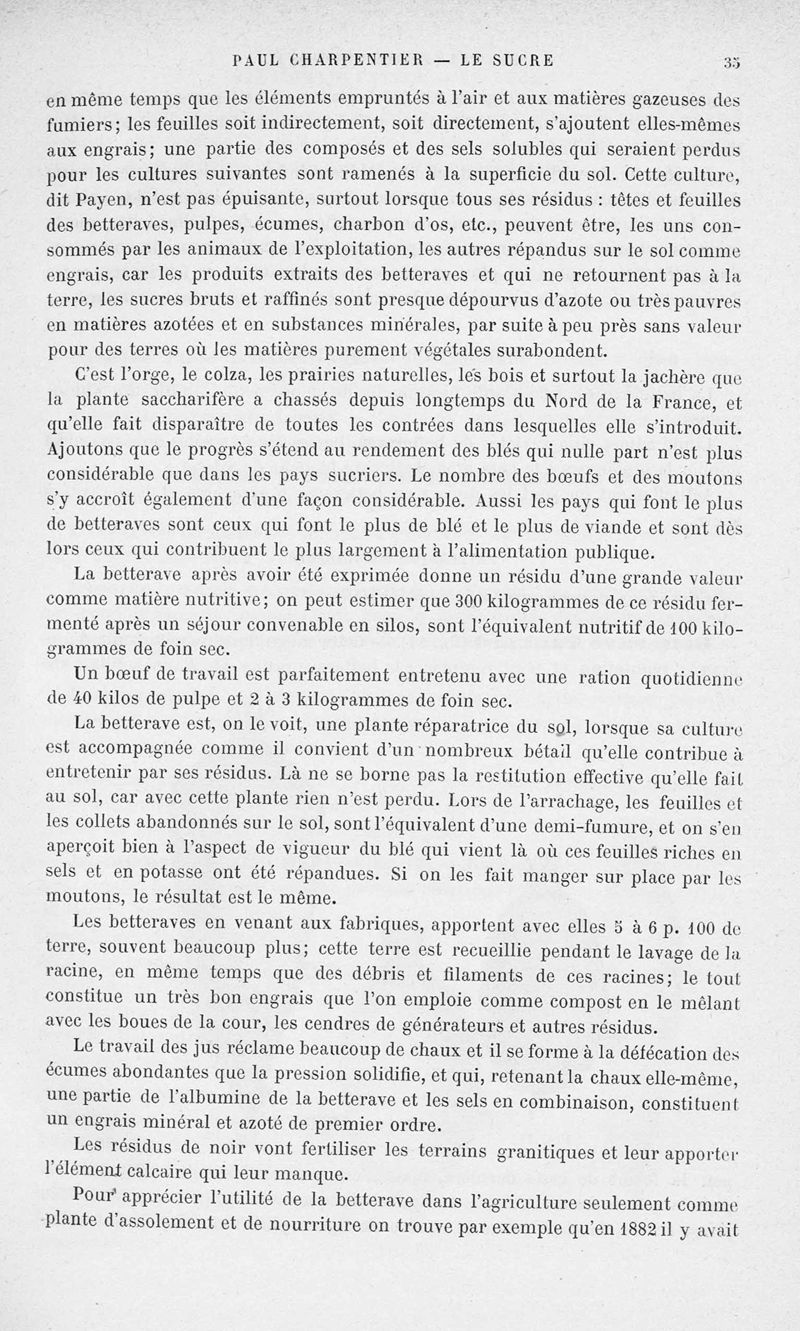 PAUL CHARPENTIER — LE SUCRE 35

en même temps que les éléments empruntés à l'air et aux matières gazeuses des fumiers; les feuilles soit indirectement, soit directement, s'ajoutent elles-mêmes aux engrais; une partie des composés et des sels solubles qui seraient perdus pour les cultures suivantes sont ramenés à la superficie du sol. Cette culture, dit Payen, n'est pas épuisante, surtout lorsque tous ses résidus : têtes et feuilles des betteraves, pulpes, écumes, charbon d'os, etc., peuvent être, les uns consommés par les animaux de l'exploitation, les autres répandus sur le sol comme engrais, car les produits extraits des betteraves et qui ne retournent pas à la terre, les sucres bruts et raffinés sont presque dépourvus d'azote ou très pauvres en matières azotées et en substances minérales, par suite à peu près sans valeur pour des terres où les matières purement végétales surabondent.

C'est l'orge, le colza, les prairies naturelles, les bois et surtout la jachère que la plante saccharifère a chassés depuis longtemps du Nord de la France, et qu'elle fait disparaître de toutes les contrées dans lesquelles elle s'introduit. Ajoutons que le progrès s'étend au rendement des blés qui nulle part n'est plus considérable que dans les pays sucriers. Le nombre des bœufs et des moutons s'y accroît également d'une façon considérable. Aussi les pays qui font le plus de betteraves sont ceux qui font le plus de blé et le plus de viande et sont dès lors ceux qui contribuent le plus largement à l'alimentation publique.

La betterave après avoir été exprimée donne un résidu d'une grande valeur comme matière nutritive; on peut estimer que 300 kilogrammes de ce résidu fermenté après un séjour convenable en silos, sont l'équivalent nutritif de 100 kilogrammes de foin sec.

Un bœuf de travail est parfaitement entretenu avec une ration quotidienne de 40 kilos de pulpe et 2 à 3 kilogrammes de foin sec.

La betterave est, on le voit, une plante réparatrice du sol, lorsque sa culture est accompagnée comme il convient d'un nombreux bétail qu'elle contribue à entretenir par ses résidus. Là ne se borne pas la restitution effective qu'elle fait au sol, car avec cette plante rien n'est perdu. Lors de l'arrachage, les feuilles et les collets abandonnés sur le sol, sont l'équivalent d'une demi-fumure, et on s'en aperçoit bien à l'aspect de vigueur du blé qui vient là où ces feuilles riches en sels et en potasse ont été répandues. Si on les fait manger sur place par les moutons, le résultat est le même.

Les betteraves en venant aux fabriques, apportent avec elles 5 à 6 p. 100 de terre, souvent beaucoup plus; cette terre est recueillie pendant le lavage de la racine, en même temps que des débris et filaments de ces racines; le tout constitue un très bon engrais que l'on emploie comme compost en le mêlant avec les boues de la cour, les cendres de générateurs et autres résidus.

Le travail des jus réclame beaucoup de chaux et il se forme à la défécation des écumes abondantes que la pression solidifie, et qui, retenant la chaux elle-même, une partie de l'albumine de la betterave et les sels en combinaison, constituent un engrais minéral et azoté de premier ordre.

Les résidus de noir vont fertiliser les terrains granitiques et leur apporter l'élément calcaire qui leur manque.

Pour apprécier l'utilité de la betterave dans l'agriculture seulement comme plante d'assolement et de nourriture on trouve par exemple qu'en 1882 il y avait